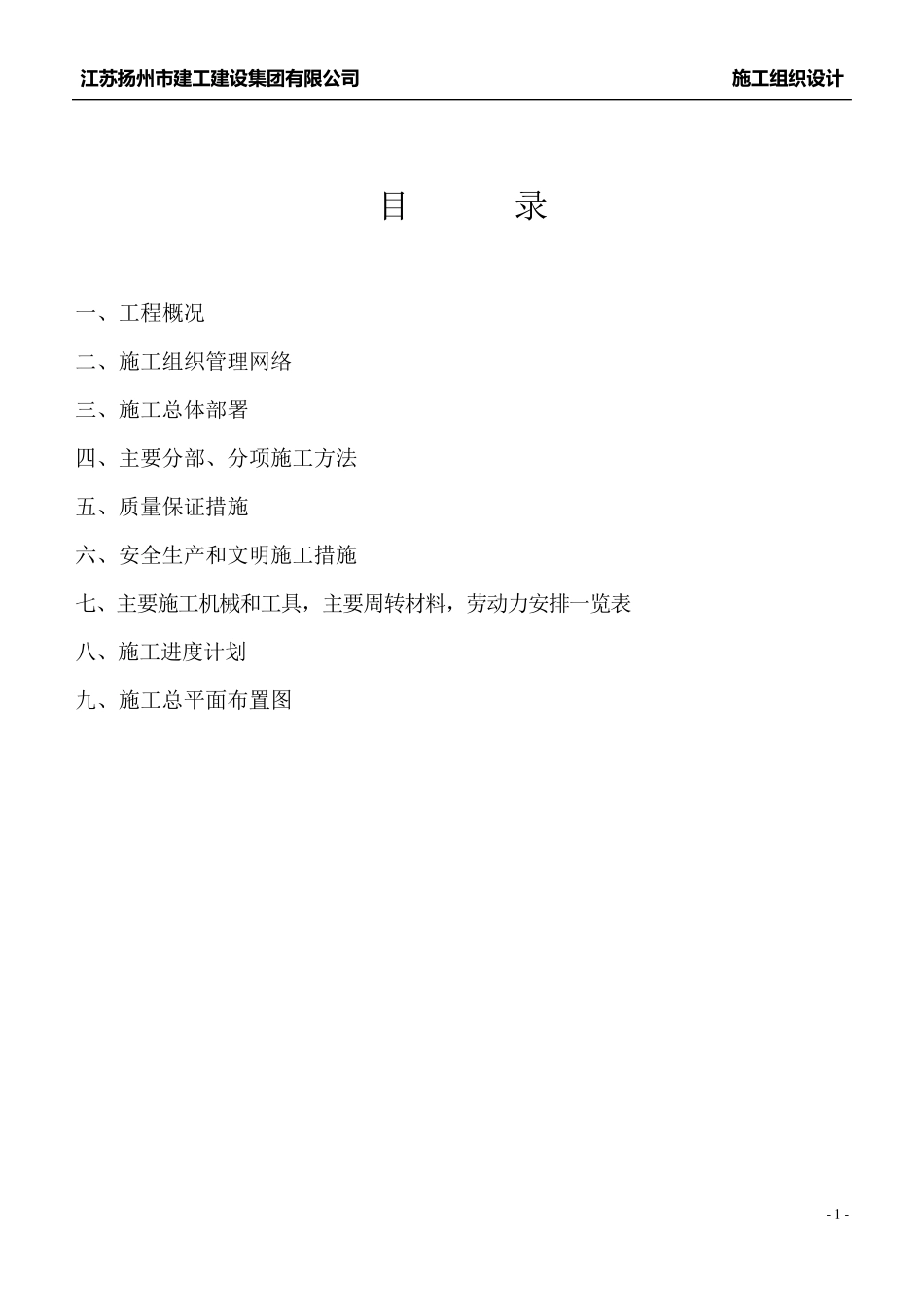 江苏扬州市建工建设集团有限公司 施工组织设计

目 录

一、工程概况

二、施工组织管理网络

三、施工总体部署

四、主要分部、分项施工方法

五、质量保证措施

六、安全生产和文明施工措施

七、主要施工机械和工具，主要周转材料，劳动力安排一览表

八、施工进度计划

九、施工总平面布置图

- 1 -